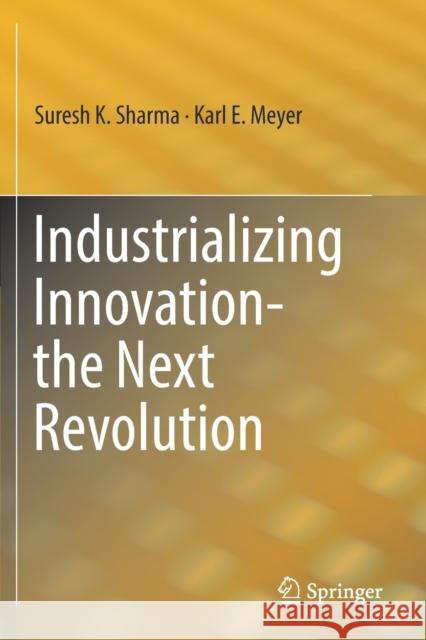 Suresh K. Sharma · Karl E. Meyer

Industrializing Innovation-the Next Revolution

Springer